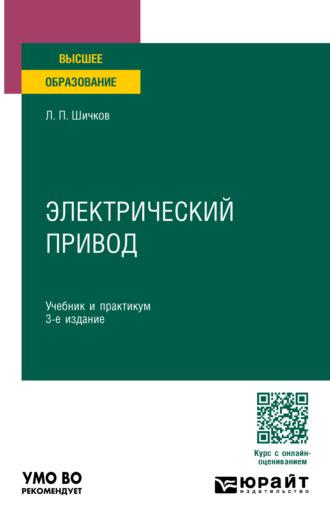 ВЫСШЕЕ
ОБРАЗОВАНИЕ

Л. П. Шичков

ЭЛЕКТРИЧЕСКИЙ ПРИВОД

Учебник и практикум
3-е издание

Курс с онлайн-оцениванием

УМО ВО
РЕКОМЕНДУЕТ

ЮРАЙТ
издательство